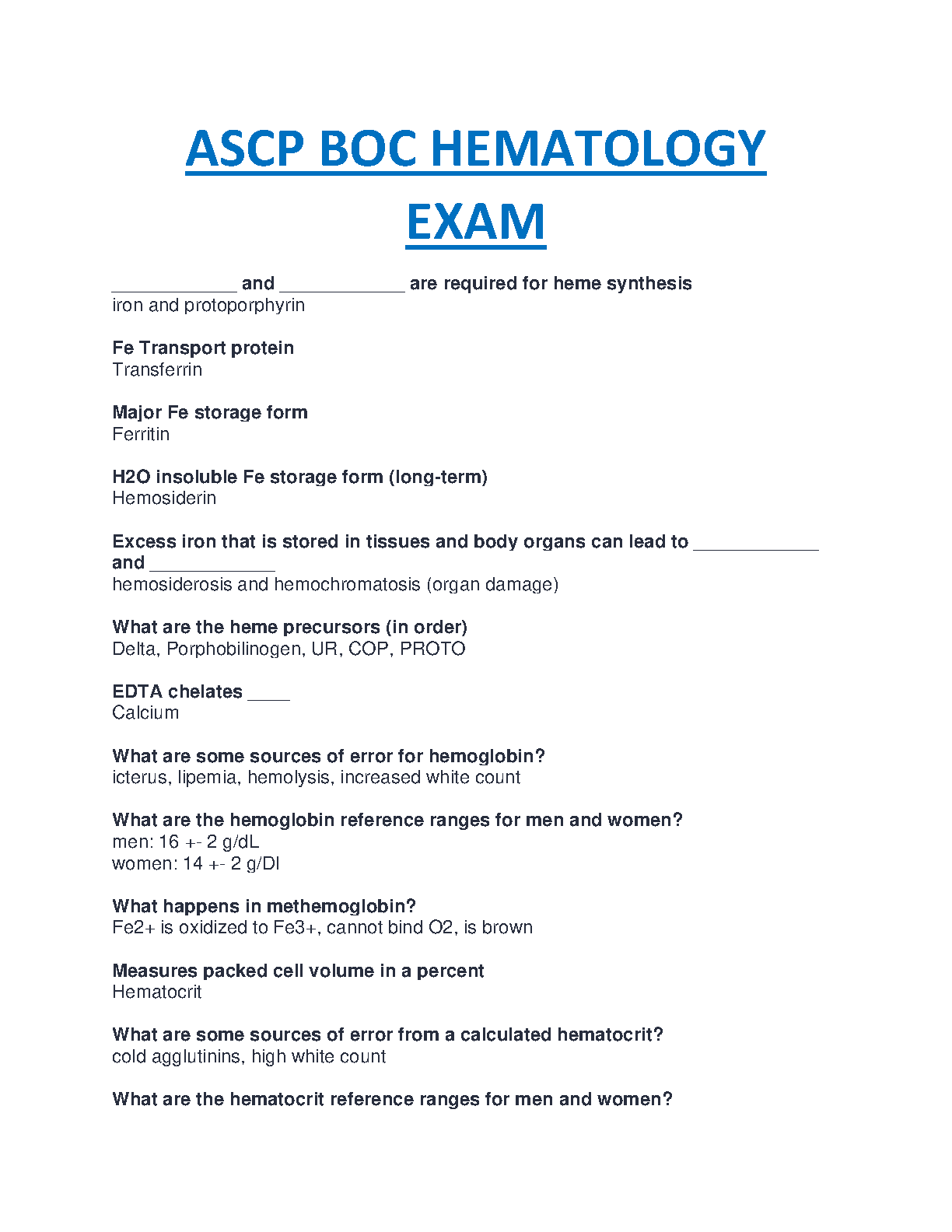 ASCP BOC HEMATOLOGY EXAM

____________ and ____________ are required for heme synthesis
iron and protoporphyrin

Fe Transport protein
Transferrin

Major Fe storage form
Ferritin

H2O insoluble Fe storage form (long-term)
Hemosiderin

Excess iron that is stored in tissues and body organs can lead to ____________ and ____________
hemosiderosis and hemochromatosis (organ damage)

What are the heme precursors (in order)
Delta, Porphobilinogen, UR, COP, PROTO

EDTA chelates ____
Calcium

What are some sources of error for hemoglobin?
icterus, lipemia, hemolysis, increased white count

What are the hemoglobin reference ranges for men and women?
men: 16 +- 2 g/dL
women: 14 +- 2 g/Dl

What happens in methemoglobin?
Fe2+ is oxidized to Fe3+, cannot bind O2, is brown

Measures packed cell volume in a percent
Hematocrit

What are some sources of error from a calculated hematocrit?
cold agglutinins, high white count

What are the hematocrit reference ranges for men and women?